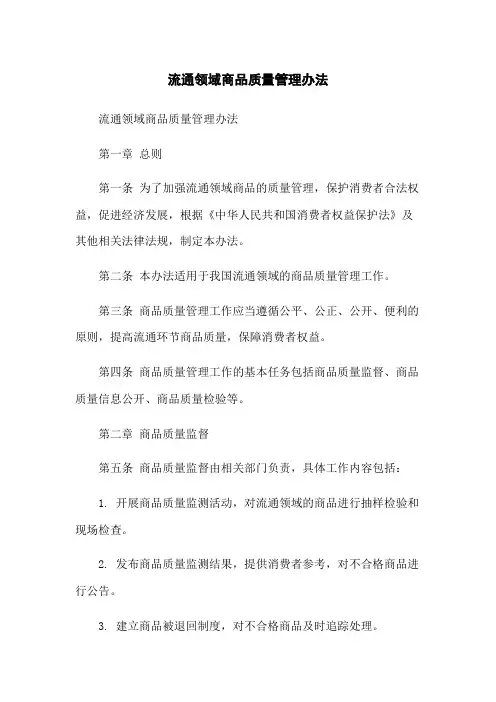 流通领域商品质量管理办法

流通领域商品质量管理办法

第一章 总则

第一条 为了加强流通领域商品的质量管理，保护消费者合法权益，促进经济发展，根据《中华人民共和国消费者权益保护法》及其他相关法律法规，制定本办法。

第二条 本办法适用于我国流通领域的商品质量管理工作。

第三条 商品质量管理工作应当遵循公平、公正、公开、便利的原则，提高流通环节商品质量，保障消费者权益。

第四条 商品质量管理工作的基本任务包括商品质量监督、商品质量信息公开、商品质量检验等。

第二章 商品质量监督

第五条 商品质量监督由相关部门负责，具体工作内容包括：

1. 开展商品质量监测活动，对流通领域的商品进行抽样检验和现场检查。

2. 发布商品质量监测结果，提供消费者参考，对不合格商品进行公告。

3. 建立商品被退回制度，对不合格商品及时追踪处理。